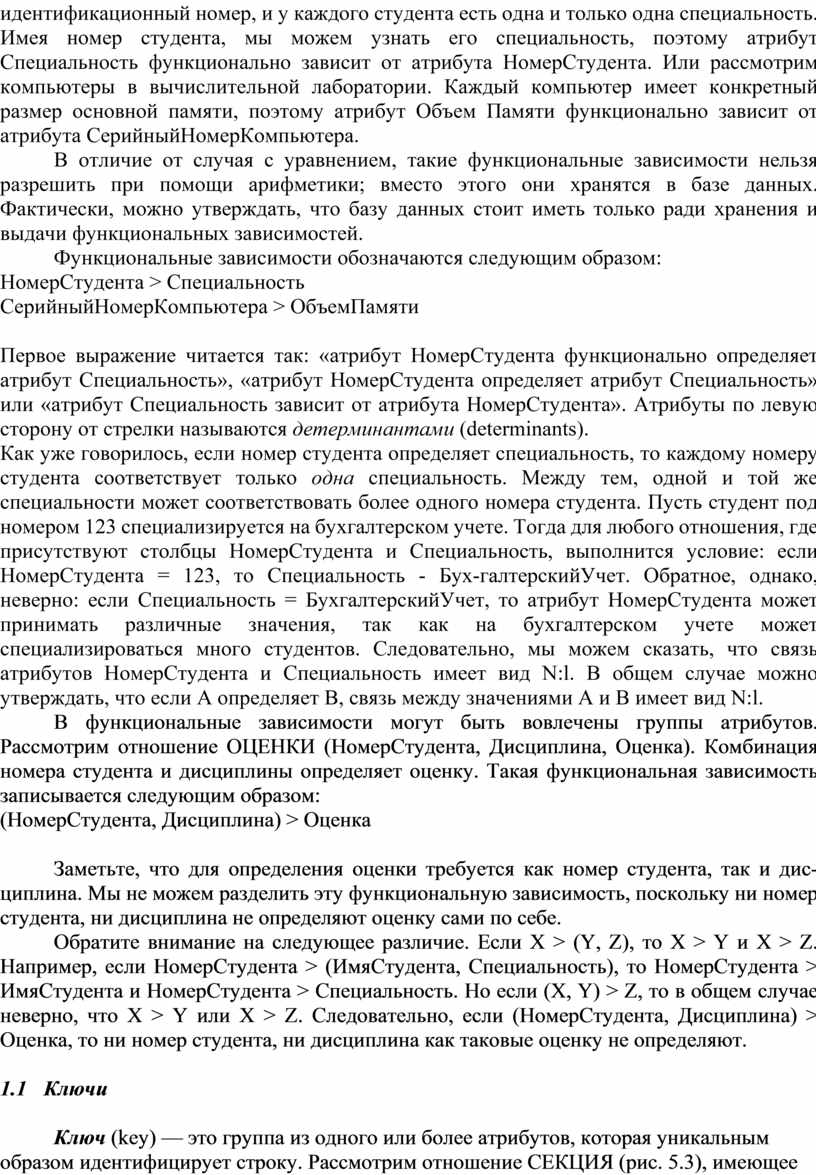 идентификационный номер, и у каждого студента есть одна и только одна специальность. Имея номер студента, мы можем узнать его специальность, поэтому атрибут Специальность функционально зависит от атрибута НомерСтудента. Или рассмотрим компьютеры в вычислительной лаборатории. Каждый компьютер имеет конкретный размер основной памяти, поэтому атрибут Объем Памяти функционально зависит от атрибута СерийныйНомерКомпьютера.

В отличие от случая с уравнением, такие функциональные зависимости нельзя разрешить при помощи арифметики; вместо этого они хранятся в базе данных. Фактически, можно утверждать, что базу данных стоит иметь только ради хранения и выдачи функциональных зависимостей.

Функциональные зависимости обозначаются следующим образом:
НомерСтудента > Специальность
СерийныйНомерКомпьютера > ОбъемПамяти

Первое выражение читается так: «атрибут НомерСтудента функционально определяет атрибут Специальность», «атрибут НомерСтудента определяет атрибут Специальность» или «атрибут Специальность зависит от атрибута НомерСтудента». Атрибуты по левую сторону от стрелки называются детерминантами (determinants).
Как уже говорилось, если номер студента определяет специальность, то каждому номеру студента соответствует только одна специальность. Между тем, одной и той же специальности может соответствовать более одного номера студента. Пусть студент под номером 123 специализируется на бухгалтерском учете. Тогда для любого отношения, где присутствуют столбцы НомерСтудента и Специальность, выполнится условие: если НомерСтудента = 123, то Специальность - Бух-галтерскийУчет. Обратное, однако, неверно: если Специальность = БухгалтерскийУчет, то атрибут НомерСтудента может принимать различные значения, так как на бухгалтерском учете может специализироваться много студентов. Следовательно, мы можем сказать, что связь атрибутов НомерСтудента и Специальность имеет вид N:l. В общем случае можно утверждать, что если А определяет В, связь между значениями А и В имеет вид N:l.

В функциональные зависимости могут быть вовлечены группы атрибутов. Рассмотрим отношение ОЦЕНКИ (НомерСтудента, Дисциплина, Оценка). Комбинация номера студента и дисциплины определяет оценку. Такая функциональная зависимость записывается следующим образом:
(НомерСтудента, Дисциплина) > Оценка

Заметьте, что для определения оценки требуется как номер студента, так и дисциплина. Мы не можем разделить эту функциональную зависимость, поскольку ни номер студента, ни дисциплина не определяют оценку сами по себе.

Обратите внимание на следующее различие. Если X > (Y, Z), то X > Y и X > Z. Например, если НомерСтудента > (ИмяСтудента, Специальность), то НомерСтудента > ИмяСтудента и НомерСтудента > Специальность. Но если (X, Y) > Z, то в общем случае неверно, что X > Y или X > Z. Следовательно, если (НомерСтудента, Дисциплина) > Оценка, то ни номер студента, ни дисциплина как таковые оценку не определяют.

1.1 Ключи

Ключ (key) — это группа из одного или более атрибутов, которая уникальным образом идентифицирует строку. Рассмотрим отношение СЕКЦИЯ (рис. 5.3), имеющее